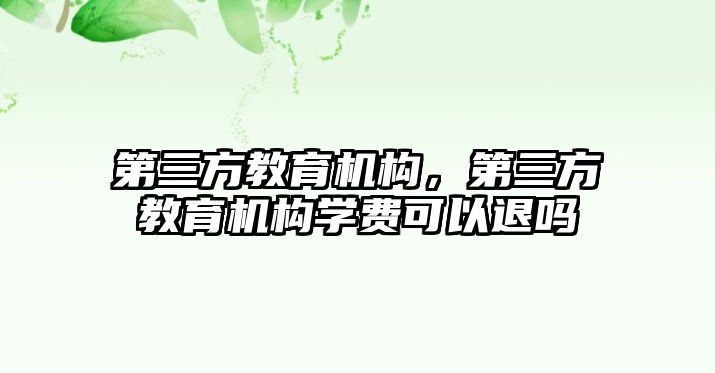 第三方教育机构，第三方教育机构学费可以退吗